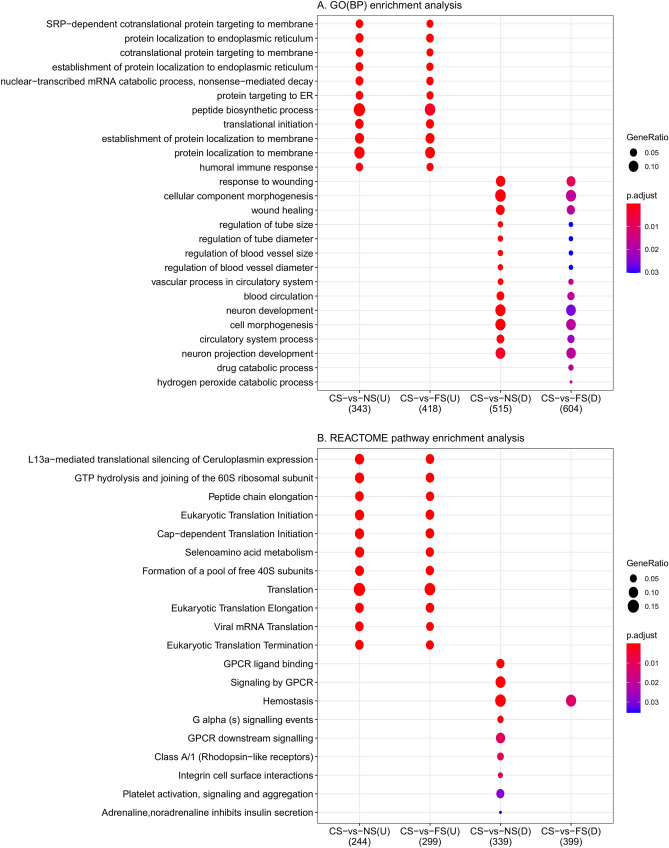 A. GO(BP) enrichment analysis

SRP−dependent cotranslational protein targeting to membrane
protein localization to endoplasmic reticulum
cotranslational protein targeting to membrane
establishment of protein localization to endoplasmic reticulum
nuclear−transcribed mRNA catabolic process, nonsense−mediated decay
protein targeting to ER
peptide biosynthetic process
translational initiation
establishment of protein localization to membrane
protein localization to membrane
humoral immune response
response to wounding
cellular component morphogenesis
wound healing
regulation of tube size
regulation of tube diameter
regulation of blood vessel size
regulation of blood vessel diameter
vascular process in circulatory system
blood circulation
neuron development
cell morphogenesis
circulatory system process
neuron projection development
drug catabolic process
hydrogen peroxide catabolic process

CS−vs−NS(U) (343)
CS−vs−FS(U) (418)
CS−vs−NS(D) (515)
CS−vs−FS(D) (604)

GeneRatio
0.05
0.10

p.adjust
0.01
0.02
0.03

B. REACTOME pathway enrichment analysis

L13a−mediated translational silencing of Ceruloplasmin expression
GTP hydrolysis and joining of the 60S ribosomal subunit
Peptide chain elongation
Eukaryotic Translation Initiation
Cap−dependent Translation Initiation
Selenoamino acid metabolism
Formation of a pool of free 40S subunits
Translation
Eukaryotic Translation Elongation
Viral mRNA Translation
Eukaryotic Translation Termination
GPCR ligand binding
Signaling by GPCR
Hemostasis
G alpha (s) signalling events
GPCR downstream signalling
Class A/1 (Rhodopsin−like receptors)
Integrin cell surface interactions
Platelet activation, signaling and aggregation
Adrenaline,noradrenaline inhibits insulin secretion

CS−vs−NS(U) (244)
CS−vs−FS(U) (299)
CS−vs−NS(D) (339)
CS−vs−FS(D) (399)

GeneRatio
0.05
0.10
0.15

p.adjust
0.01
0.02
0.03